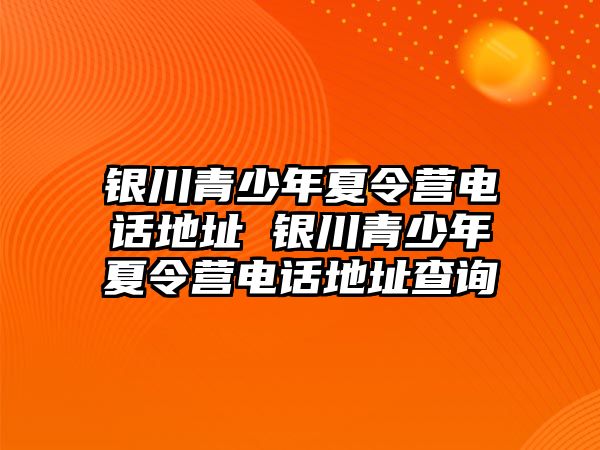 银川青少年夏令营电话地址 银川青少年夏令营电话地址查询